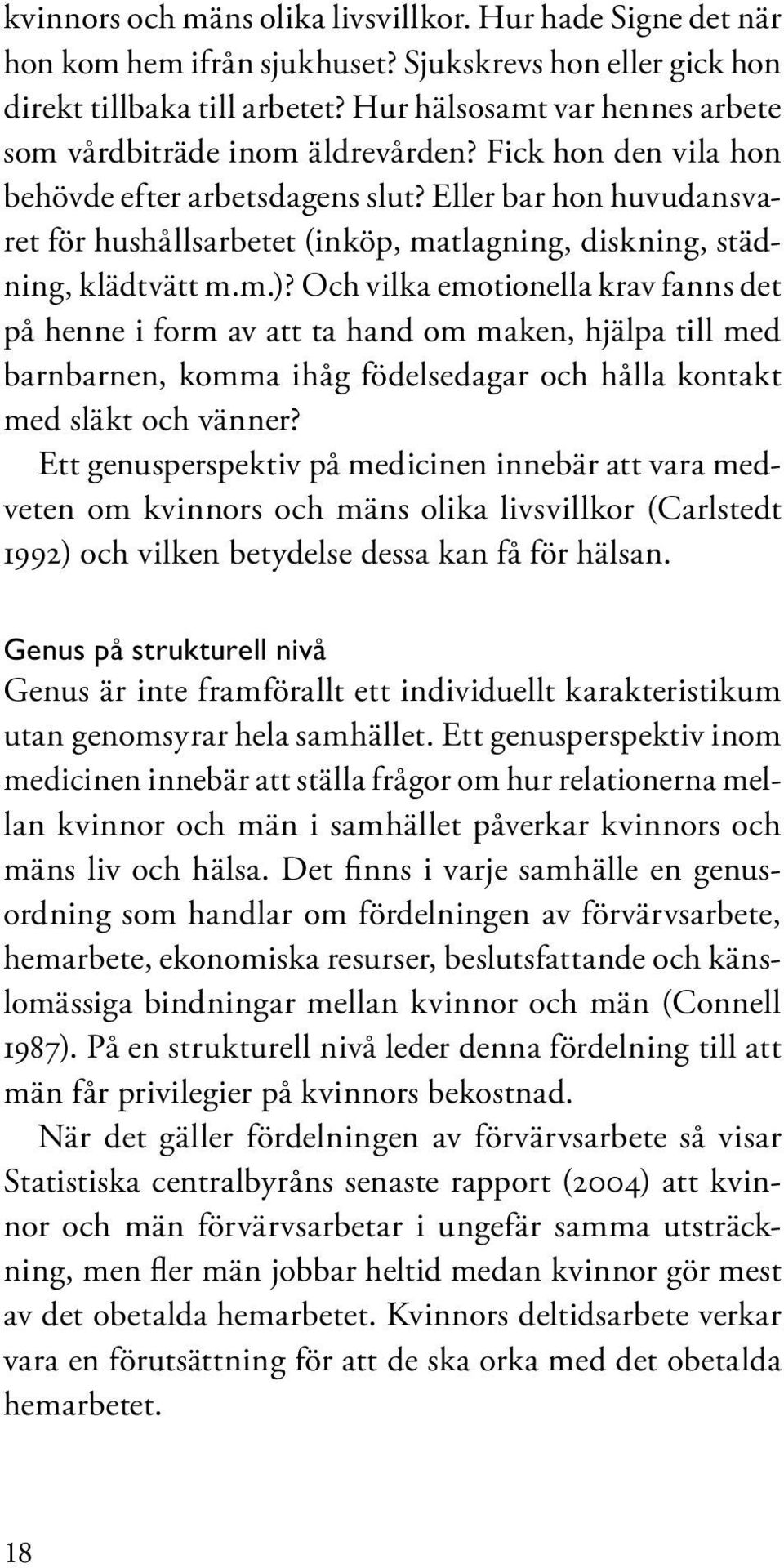 kvinnors och mäns olika livsvillkor. Hur hade Signe det när hon kom hem ifrån sjukhuset? Sjukskrevs hon eller gick hon direkt tillbaka till arbetet? Hur hälsosamt var hennes arbete som vårdbiträde inom äldrevården? Fick hon den vila hon behövde efter arbetsdagens slut? Eller bar hon huvudansvaret för hushållsarbetet (inköp, matlagning, diskning, städning, klädtvätt m.m.)? Och vilka emotionella krav fanns det på henne i form av att ta hand om maken, hjälpa till med barnbarnen, komma ihåg födelsedagar och hålla kontakt med släkt och vänner?

Ett genusperspektiv på medicinen innebär att vara medveten om kvinnors och mäns olika livsvillkor (Carlstedt 1992) och vilken betydelse dessa kan få för hälsan.

Genus på strukturell nivå

Genus är inte framförallt ett individuellt karakteristikum utan genomsyrar hela samhället. Ett genusperspektiv inom medicinen innebär att ställa frågor om hur relationerna mellan kvinnor och män i samhället påverkar kvinnors och mäns liv och hälsa. Det finns i varje samhälle en genusordning som handlar om fördelningen av förvärvsarbete, hemarbete, ekonomiska resurser, beslutsfattande och känslomässiga bindningar mellan kvinnor och män (Connell 1987). På en strukturell nivå leder denna fördelning till att män får privilegier på kvinnors bekostnad.

När det gäller fördelningen av förvärvsarbete så visar Statistiska centralbyråns senaste rapport (2004) att kvinnor och män förvärvsarbetar i ungefär samma utsträckning, men fler män jobbar heltid medan kvinnor gör mest av det obetalda hemarbetet. Kvinnors deltidsarbete verkar vara en förutsättning för att de ska orka med det obetalda hemarbetet.

18